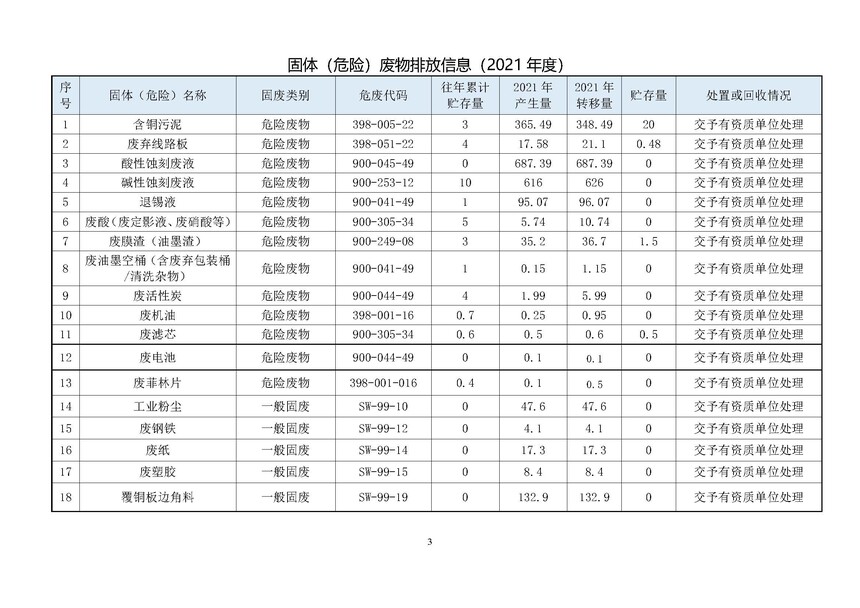 固体（危险）废物排放信息（2021 年度）

| 序号 | 固体（危险）名称 | 固废类别 | 危废代码 | 往年累计贮存量 | 2021 年产生量 | 2021 年转移量 | 贮存量 | 处置或回收情况 |
|---|---|---|---|---|---|---|---|---|
| 1 | 含铜污泥 | 危险废物 | 398-005-22 | 3 | 365.49 | 348.49 | 20 | 交予有资质单位处理 |
| 2 | 废弃线路板 | 危险废物 | 398-051-22 | 4 | 17.58 | 21.1 | 0.48 | 交予有资质单位处理 |
| 3 | 酸性蚀刻废液 | 危险废物 | 900-045-49 | 0 | 687.39 | 687.39 | 0 | 交予有资质单位处理 |
| 4 | 碱性蚀刻废液 | 危险废物 | 900-253-12 | 10 | 616 | 626 | 0 | 交予有资质单位处理 |
| 5 | 退锡液 | 危险废物 | 900-041-49 | 1 | 95.07 | 96.07 | 0 | 交予有资质单位处理 |
| 6 | 废酸（废定影液、废硝酸等） | 危险废物 | 900-305-34 | 5 | 5.74 | 10.74 | 0 | 交予有资质单位处理 |
| 7 | 废膜渣（油墨渣） | 危险废物 | 900-249-08 | 3 | 35.2 | 36.7 | 1.5 | 交予有资质单位处理 |
| 8 | 废油墨空桶（含废弃包装桶/清洗杂物） | 危险废物 | 900-041-49 | 1 | 0.15 | 1.15 | 0 | 交予有资质单位处理 |
| 9 | 废活性炭 | 危险废物 | 900-044-49 | 4 | 1.99 | 5.99 | 0 | 交予有资质单位处理 |
| 10 | 废机油 | 危险废物 | 398-001-16 | 0.7 | 0.25 | 0.95 | 0 | 交予有资质单位处理 |
| 11 | 废滤芯 | 危险废物 | 900-305-34 | 0.6 | 0.5 | 0.6 | 0.5 | 交予有资质单位处理 |
| 12 | 废电池 | 危险废物 | 900-044-49 | 0 | 0.1 | 0.1 | 0 | 交予有资质单位处理 |
| 13 | 废菲林片 | 危险废物 | 398-001-016 | 0.4 | 0.1 | 0.5 | 0 | 交予有资质单位处理 |
| 14 | 工业粉尘 | 一般固废 | SW-99-10 | 0 | 47.6 | 47.6 | 0 | 交予有资质单位处理 |
| 15 | 废钢铁 | 一般固废 | SW-99-12 | 0 | 4.1 | 4.1 | 0 | 交予有资质单位处理 |
| 16 | 废纸 | 一般固废 | SW-99-14 | 0 | 17.3 | 17.3 | 0 | 交予有资质单位处理 |
| 17 | 废塑胶 | 一般固废 | SW-99-15 | 0 | 8.4 | 8.4 | 0 | 交予有资质单位处理 |
| 18 | 覆铜板边角料 | 一般固废 | SW-99-19 | 0 | 132.9 | 132.9 | 0 | 交予有资质单位处理 |

3